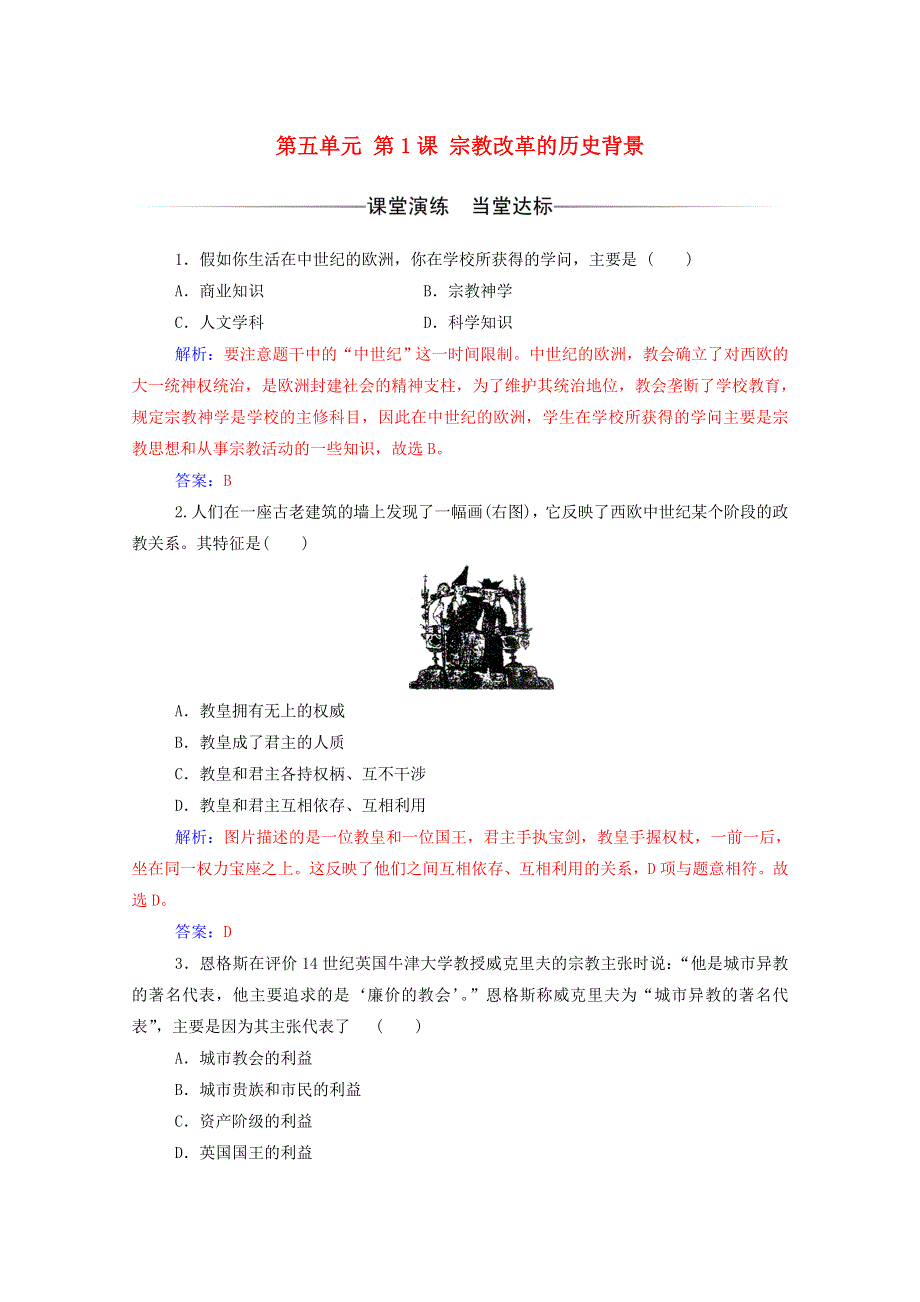 第五单元 第1课 宗教改革的历史背景

课堂演练 当堂达标

1．假如你生活在中世纪的欧洲，你在学校所获得的学问，主要是（　　）

A．商业知识　　B．宗教神学

C．人文学科　　D．科学知识

解析：要注意题干中的“中世纪”这一时间限制。中世纪的欧洲，教会确立了对西欧的大一统神权统治，是欧洲封建社会的精神支柱，为了维护其统治地位，教会垄断了学校教育，规定宗教神学是学校的主修科目，因此在中世纪的欧洲，学生在学校所获得的学问主要是宗教思想和从事宗教活动的一些知识，故选B。

答案：B

2.人们在一座古老建筑的墙上发现了一幅画(右图)，它反映了西欧中世纪某个阶段的政教关系。其特征是(　　)

A．教皇拥有无上的权威

B．教皇成了君主的人质

C．教皇和君主各持权柄、互不干涉

D．教皇和君主互相依存、互相利用

解析：图片描述的是一位教皇和一位国王，君主手执宝剑，教皇手握权杖，一前一后，坐在同一权力宝座之上。这反映了他们之间互相依存、互相利用的关系，D项与题意相符。故选D。

答案：D

3．恩格斯在评价14世纪英国牛津大学教授威克里夫的宗教主张时说：“他是城市异教的著名代表，他主要追求的是‘廉价的教会’。”恩格斯称威克里夫为“城市异教的著名代表”，主要是因为其主张代表了　（　　）

A．城市教会的利益

B．城市贵族和市民的利益

C．资产阶级的利益

D．英国国王的利益